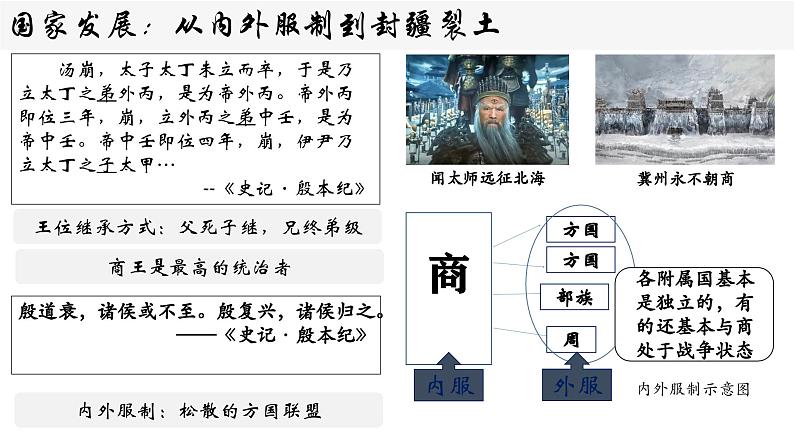 国家发展：从内外服制到封疆裂土

汤崩，太子太丁未立而卒，于是乃立太丁之弟外丙，是为帝外丙。帝外丙即位三年，崩，立外丙之弟中壬，是为帝中壬。帝中壬即位四年，崩，伊尹乃立太丁之子太甲…
--《史记·殷本纪》

王位继承方式：父死子继，兄终弟级

商王是最高的统治者

殷道衰，诸侯或不至。殷复兴，诸侯归之。
——《史记·殷本纪》

内外服制：松散的方国联盟

闻太师远征北海

冀州永不朝商

商

方国

方国

部族

周

各附属国基本是独立的，有的还基本与商处于战争状态

内服

外服

内外服制示意图